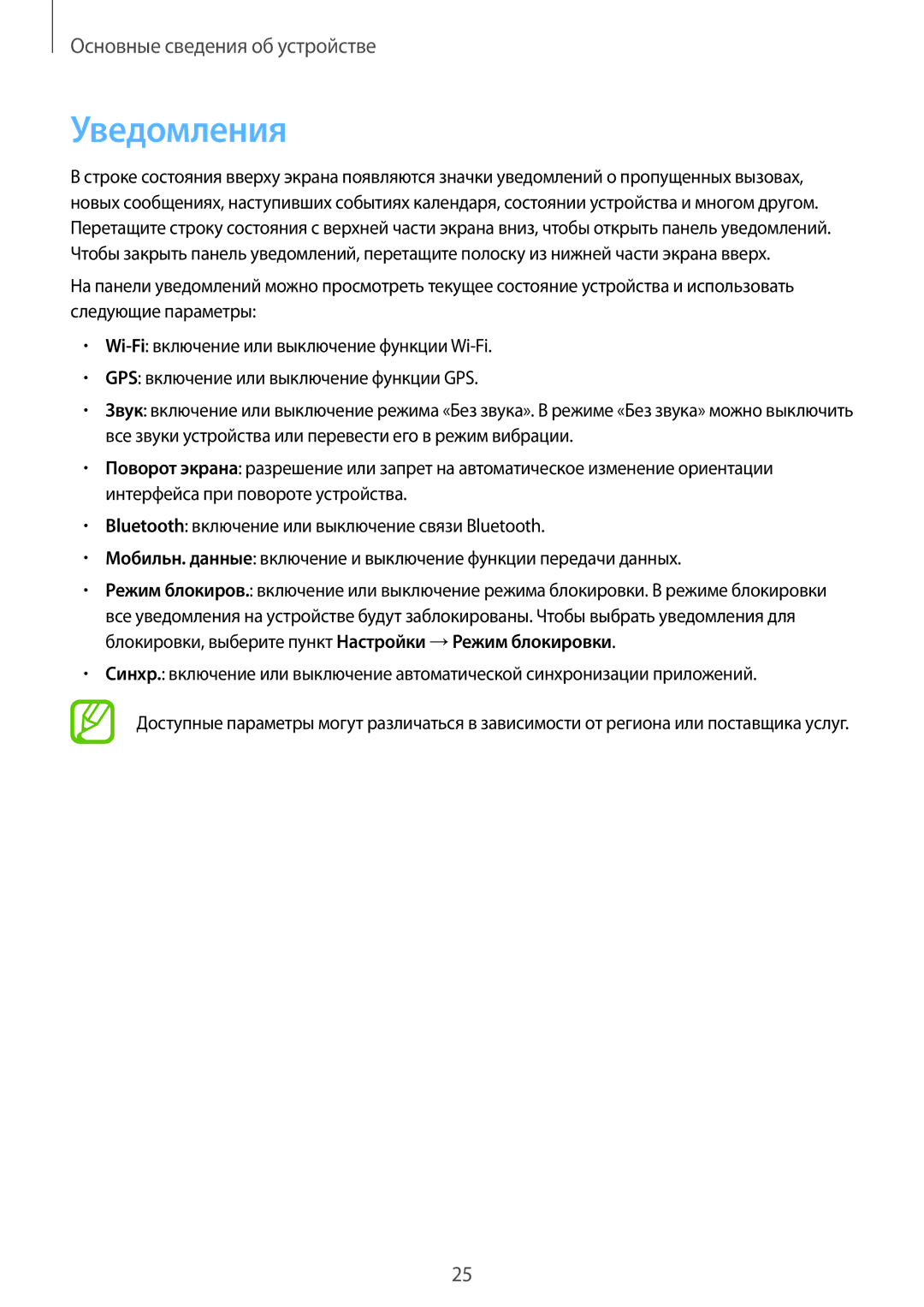 Основные сведения об устройстве

Уведомления

В строке состояния вверху экрана появляются значки уведомлений о пропущенных вызовах, новых сообщениях, наступивших событиях календаря, состоянии устройства и многом другом. Перетащите строку состояния с верхней части экрана вниз, чтобы открыть панель уведомлений. Чтобы закрыть панель уведомлений, перетащите полоску из нижней части экрана вверх.

На панели уведомлений можно просмотреть текущее состояние устройства и использовать следующие параметры:

• Wi-Fi: включение или выключение функции Wi-Fi.
• GPS: включение или выключение функции GPS.
• Звук: включение или выключение режима «Без звука». В режиме «Без звука» можно выключить все звуки устройства или перевести его в режим вибрации.
• Поворот экрана: разрешение или запрет на автоматическое изменение ориентации интерфейса при повороте устройства.
• Bluetooth: включение или выключение связи Bluetooth.
• Мобильн. данные: включение и выключение функции передачи данных.
• Режим блокиров.: включение или выключение режима блокировки. В режиме блокировки все уведомления на устройстве будут заблокированы. Чтобы выбрать уведомления для блокировки, выберите пункт Настройки → Режим блокировки.
• Синхр.: включение или выключение автоматической синхронизации приложений.

Доступные параметры могут различаться в зависимости от региона или поставщика услуг.

25